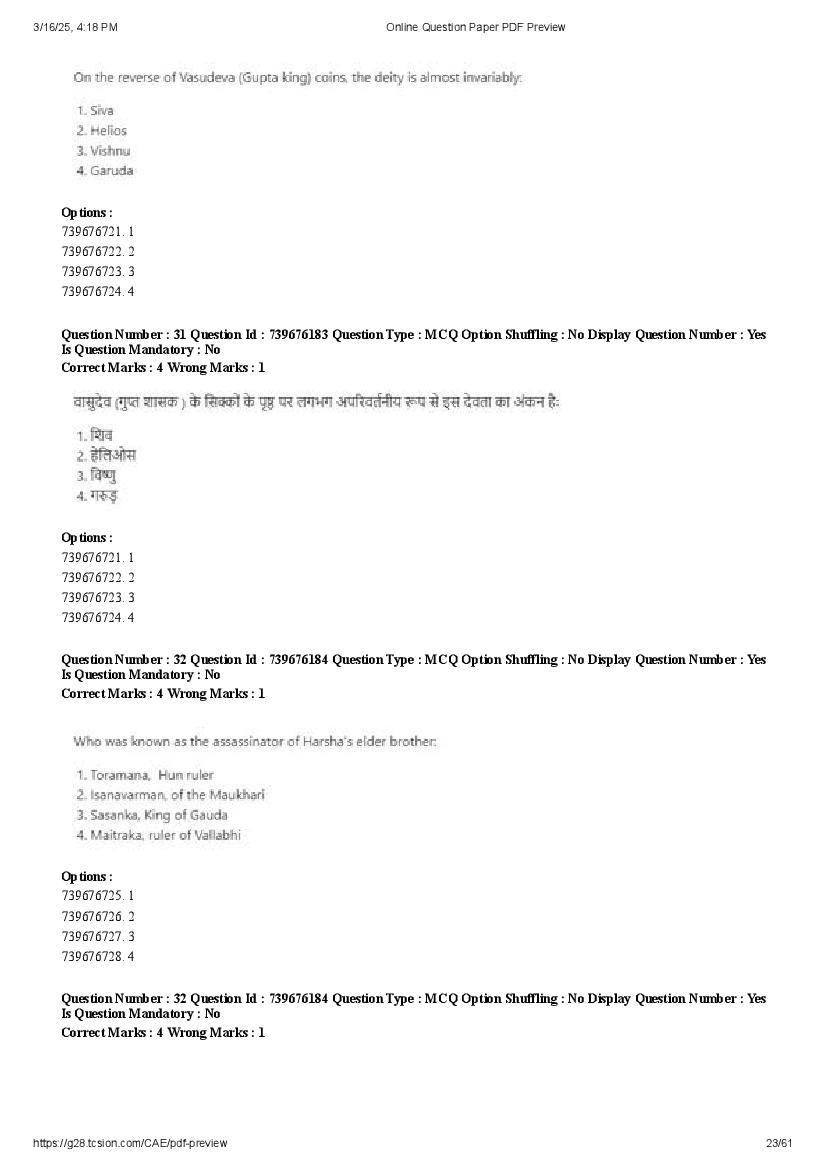 3/16/25, 4:18 PM Online Question Paper PDF Preview

On the reverse of Vasudeva (Gupta king) coins, the deity is almost invariably:

1. Siva
2. Helios
3. Vishnu
4. Garuda

Options :
739676721. 1
739676722. 2
739676723. 3
739676724. 4

Question Number : 31 Question Id : 739676183 Question Type : MCQ Option Shuffling : No Display Question Number : Yes Is Question Mandatory : No
Correct Marks : 4 Wrong Marks : 1

वासुदेव (गुप्त शासक ) के सिक्कों के पृष्ठ पर लगभग अपरिवर्तनीय रूप से इस देवता का अंकन है:

1. शिव
2. हेलिओस
3. विष्णु
4. गरुड़

Options :
739676721. 1
739676722. 2
739676723. 3
739676724. 4

Question Number : 32 Question Id : 739676184 Question Type : MCQ Option Shuffling : No Display Question Number : Yes Is Question Mandatory : No
Correct Marks : 4 Wrong Marks : 1

Who was known as the assassinator of Harsha's elder brother:

1. Toramana, Hun ruler
2. Isanavarman, of the Maukhari
3. Sasanka, King of Gauda
4. Maitraka, ruler of Vallabhi

Options :
739676725. 1
739676726. 2
739676727. 3
739676728. 4

Question Number : 32 Question Id : 739676184 Question Type : MCQ Option Shuffling : No Display Question Number : Yes Is Question Mandatory : No
Correct Marks : 4 Wrong Marks : 1

https://g28.tcsion.com/CAE/pdf-preview 23/61